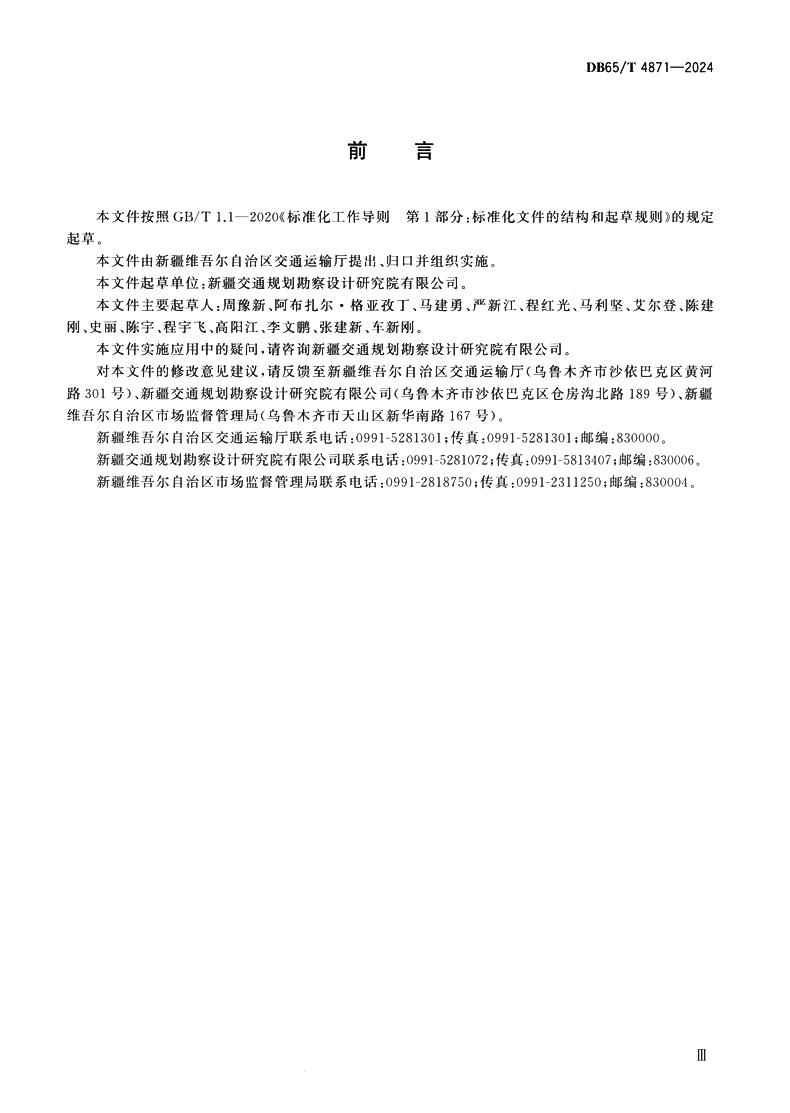 DB65/T 4871—2024

前 言

本文件按照GB/T 1.1—2020《标准化工作导则 第1部分：标准化文件的结构和起草规则》的规定起草。

本文件由新疆维吾尔自治区交通运输厅提出、归口并组织实施。

本文件起草单位：新疆交通规划勘察设计研究院有限公司。

本文件主要起草人：周豫新、阿布扎尔·格亚孜丁、马建勇、严新江、程红光、马利坚、艾尔登、陈建刚、史丽、陈宇、程宇飞、高阳江、李文鹏、张建新、车新刚。

本文件实施应用中的疑问，请咨询新疆交通规划勘察设计研究院有限公司。

对本文件的修改意见建议，请反馈至新疆维吾尔自治区交通运输厅（乌鲁木齐市沙依巴克区黄河路301号）、新疆交通规划勘察设计研究院有限公司（乌鲁木齐市沙依巴克区仓房沟北路189号）、新疆维吾尔自治区市场监督管理局（乌鲁木齐市天山区新华南路167号）。

新疆维吾尔自治区交通运输厅联系电话：0991-5281301；传真：0991-5281301；邮编：830000。

新疆交通规划勘察设计研究院有限公司联系电话：0991-5281072；传真：0991-5813407；邮编：830006。

新疆维吾尔自治区市场监督管理局联系电话：0991-2818750；传真：0991-2311250；邮编：830004。

Ⅲ